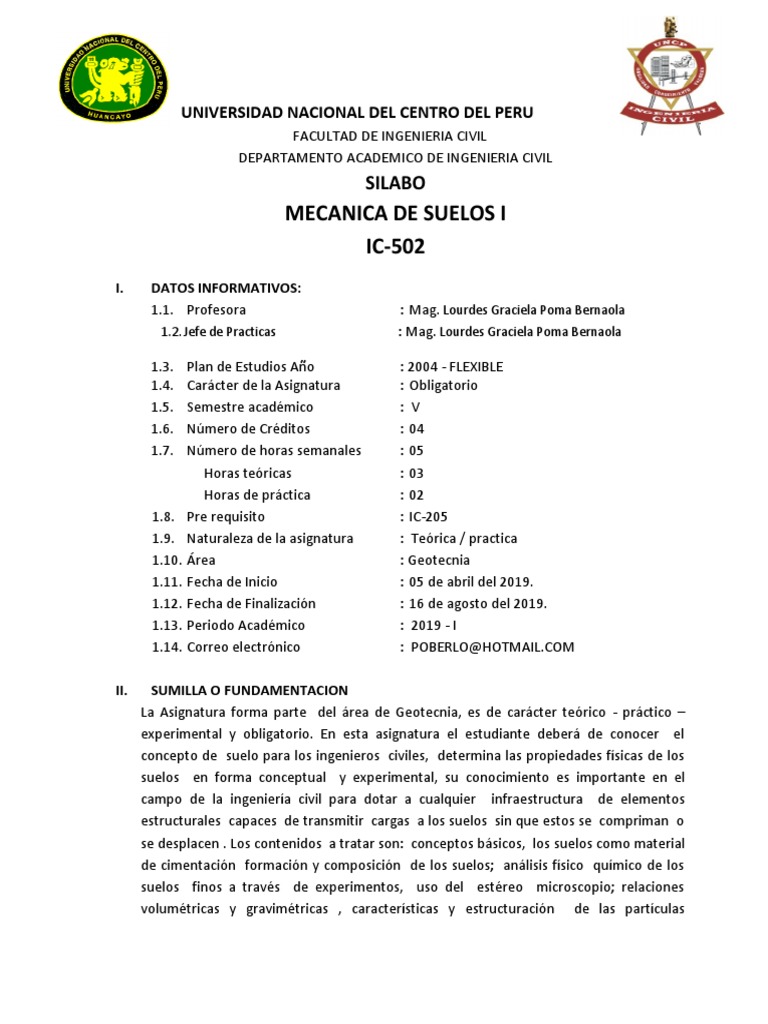 UNIVERSIDAD NACIONAL DEL CENTRO DEL PERU
HUANCAYO

UNCP
INGENIERIA CIVIL

UNIVERSIDAD NACIONAL DEL CENTRO DEL PERU

FACULTAD DE INGENIERIA CIVIL

DEPARTAMENTO ACADEMICO DE INGENIERIA CIVIL

SILABO

MECANICA DE SUELOS I

IC-502

I. DATOS INFORMATIVOS:

1.1. Profesora : Mag. Lourdes Graciela Poma Bernaola
1.2. Jefe de Practicas : Mag. Lourdes Graciela Poma Bernaola

1.3. Plan de Estudios Año : 2004 - FLEXIBLE
1.4. Carácter de la Asignatura : Obligatorio
1.5. Semestre académico : V
1.6. Número de Créditos : 04
1.7. Número de horas semanales : 05
Horas teóricas : 03
Horas de práctica : 02
1.8. Pre requisito : IC-205
1.9. Naturaleza de la asignatura : Teórica / practica
1.10. Área : Geotecnia
1.11. Fecha de Inicio : 05 de abril del 2019.
1.12. Fecha de Finalización : 16 de agosto del 2019.
1.13. Periodo Académico : 2019 - I
1.14. Correo electrónico : POBERLO@HOTMAIL.COM

II. SUMILLA O FUNDAMENTACION

La Asignatura forma parte del área de Geotecnia, es de carácter teórico - práctico – experimental y obligatorio. En esta asignatura el estudiante deberá de conocer el concepto de suelo para los ingenieros civiles, determina las propiedades físicas de los suelos en forma conceptual y experimental, su conocimiento es importante en el campo de la ingeniería civil para dotar a cualquier infraestructura de elementos estructurales capaces de transmitir cargas a los suelos sin que estos se compriman o se desplacen . Los contenidos a tratar son: conceptos básicos, los suelos como material de cimentación formación y composición de los suelos; análisis físico químico de los suelos finos a través de experimentos, uso del estéreo microscopio; relaciones volumétricas y gravimétricas , características y estructuración de las partículas